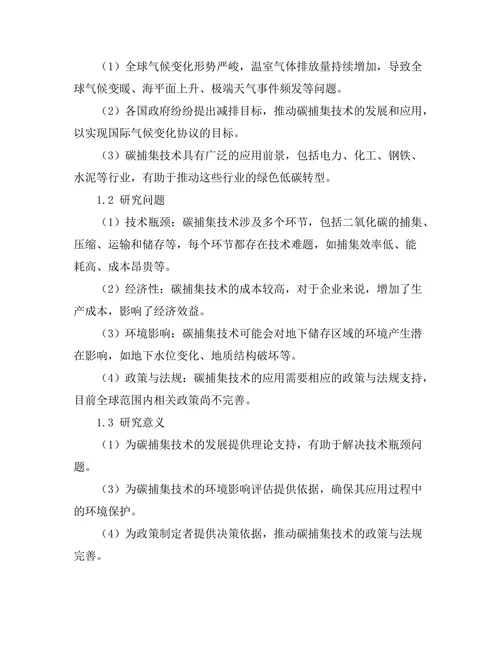 （1）全球气候变化形势严峻，温室气体排放量持续增加，导致全球气候变暖、海平面上升、极端天气事件频发等问题。

（2）各国政府纷纷提出减排目标，推动碳捕集技术的发展和应用，以实现国际气候变化协议的目标。

（3）碳捕集技术具有广泛的应用前景，包括电力、化工、钢铁、水泥等行业，有助于推动这些行业的绿色低碳转型。

1.2 研究问题

（1）技术瓶颈：碳捕集技术涉及多个环节，包括二氧化碳的捕集、压缩、运输和储存等，每个环节都存在技术难题，如捕集效率低、能耗高、成本昂贵等。

（2）经济性：碳捕集技术的成本较高，对于企业来说，增加了生产成本，影响了经济效益。

（3）环境影响：碳捕集技术可能会对地下储存区域的环境产生潜在影响，如地下水位变化、地质结构破坏等。

（4）政策与法规：碳捕集技术的应用需要相应的政策与法规支持，目前全球范围内相关政策尚不完善。

1.3 研究意义

（1）为碳捕集技术的发展提供理论支持，有助于解决技术瓶颈问题。

（3）为碳捕集技术的环境影响评估提供依据，确保其应用过程中的环境保护。

（4）为政策制定者提供决策依据，推动碳捕集技术的政策与法规完善。